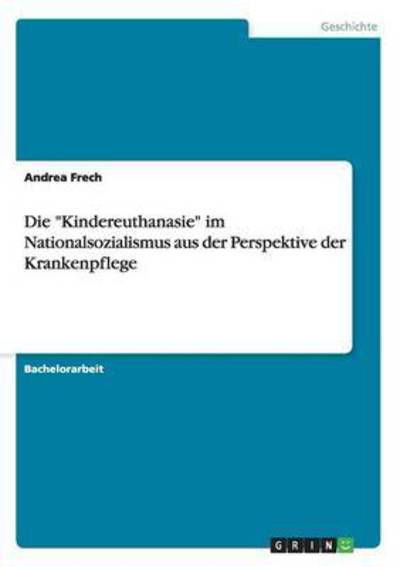 Geschichte

Andrea Frech

Die "Kindereuthanasie" im Nationalsozialismus aus der Perspektive der Krankenpflege

Bachelorarbeit

GRIN